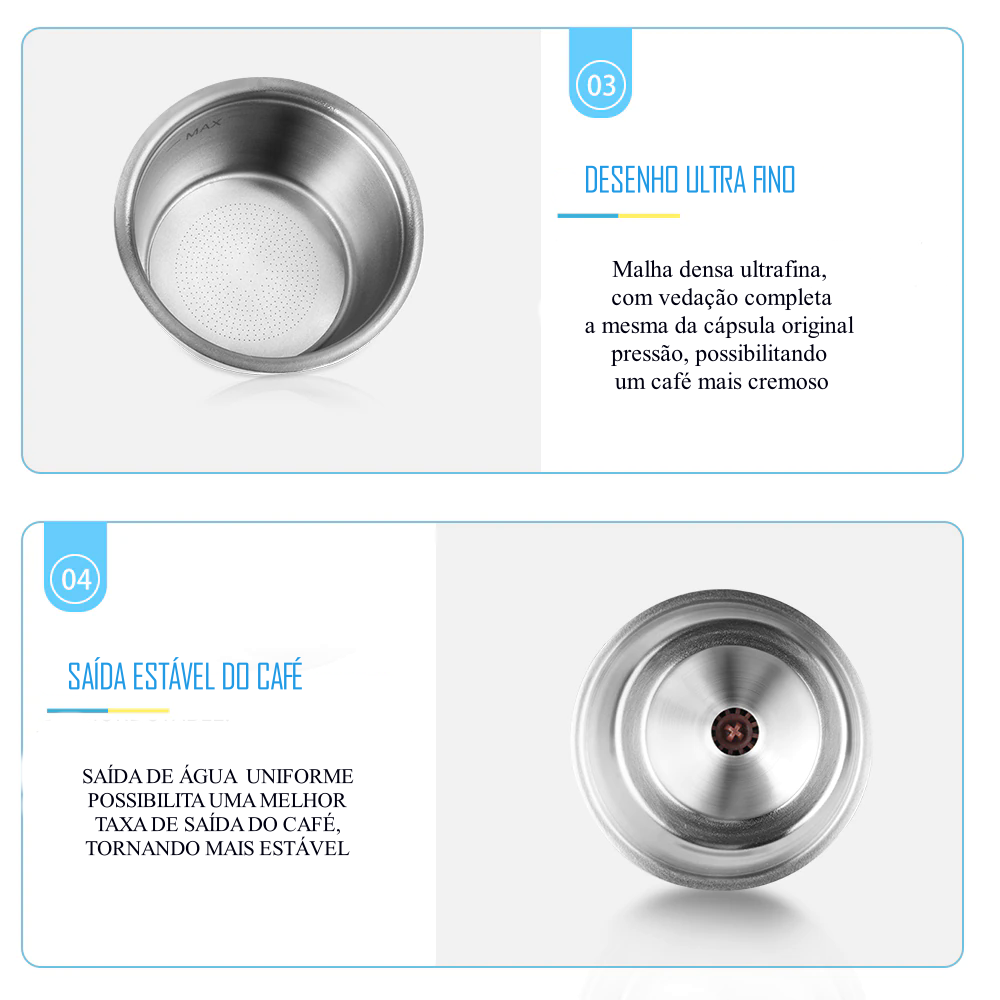 MAX

03

DESENHO ULTRA FINO

Malha densa ultrafina,
com vedação completa
a mesma da cápsula original
pressão, possibilitando
um café mais cremoso

04

SAÍDA ESTÁVEL DO CAFÉ

SAÍDA DE ÁGUA UNIFORME
POSSIBILITA UMA MELHOR
TAXA DE SAÍDA DO CAFÉ,
TORNANDO MAIS ESTÁVEL